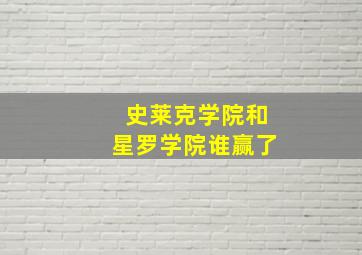 史莱克学院和
星罗学院谁赢了